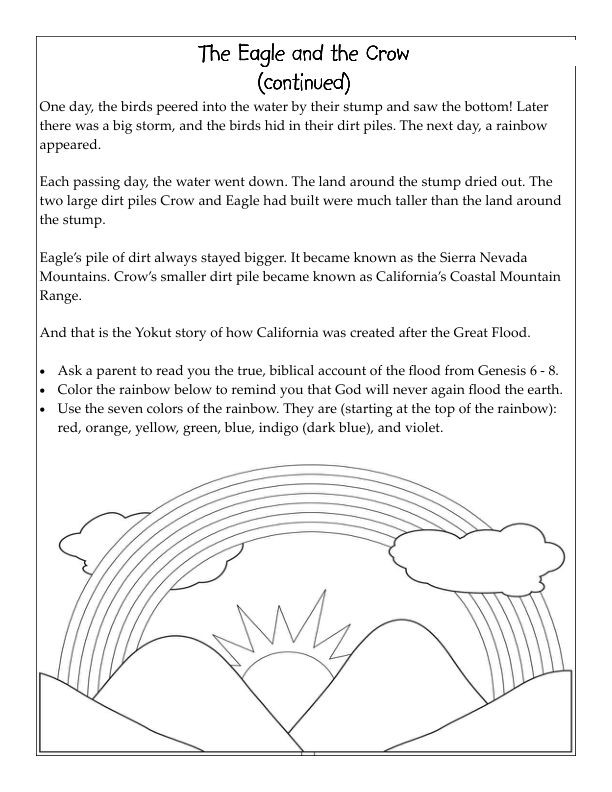 The Eagle and the Crow
(continued)

One day, the birds peered into the water by their stump and saw the bottom! Later there was a big storm, and the birds hid in their dirt piles. The next day, a rainbow appeared.

Each passing day, the water went down. The land around the stump dried out. The two large dirt piles Crow and Eagle had built were much taller than the land around the stump.

Eagle's pile of dirt always stayed bigger. It became known as the Sierra Nevada Mountains. Crow's smaller dirt pile became known as California's Coastal Mountain Range.

And that is the Yokut story of how California was created after the Great Flood.

• Ask a parent to read you the true, biblical account of the flood from Genesis 6 - 8.
• Color the rainbow below to remind you that God will never again flood the earth.
• Use the seven colors of the rainbow. They are (starting at the top of the rainbow): red, orange, yellow, green, blue, indigo (dark blue), and violet.